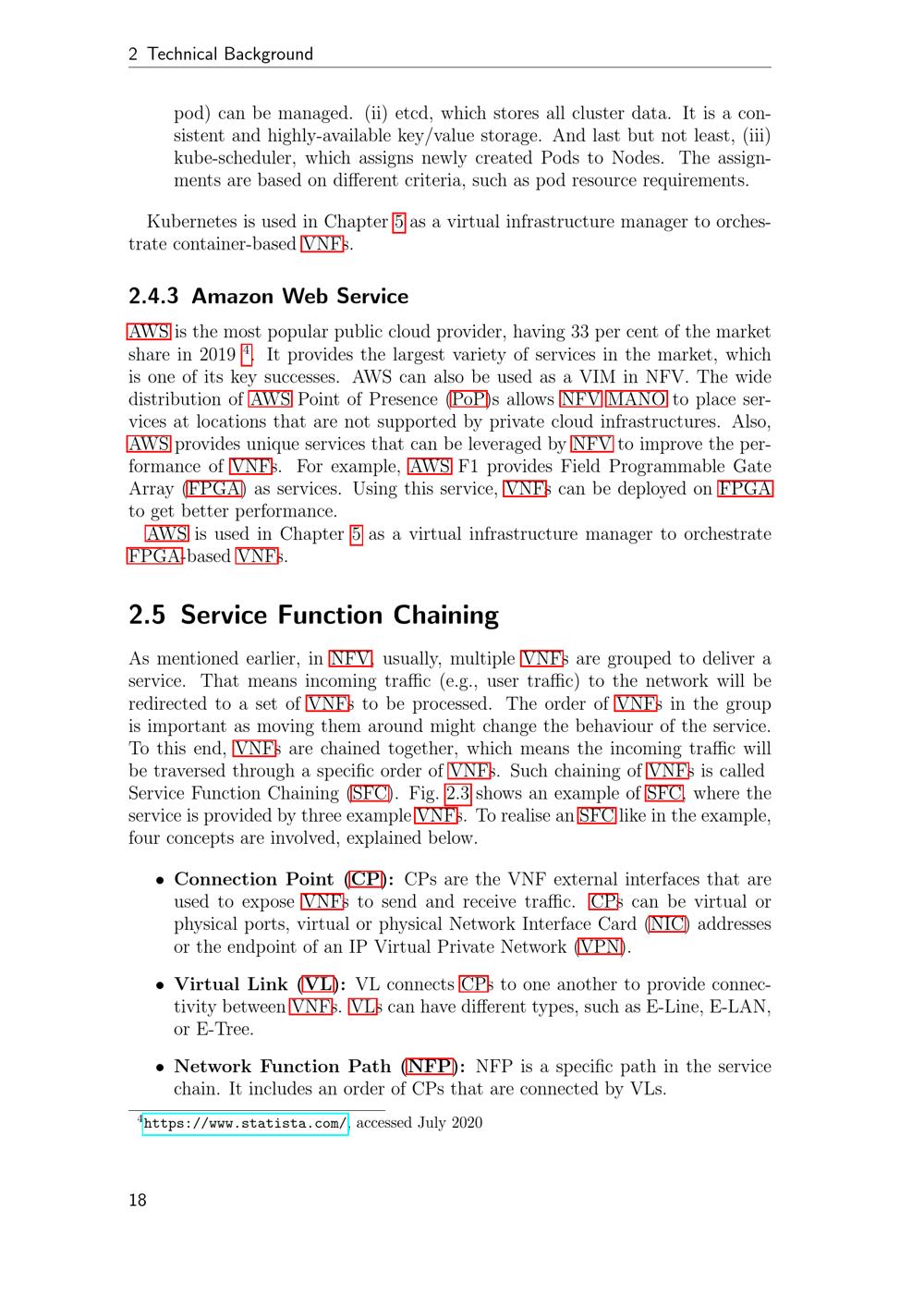 2 Technical Background

pod) can be managed. (ii) etcd, which stores all cluster data. It is a consistent and highly-available key/value storage. And last but not least, (iii) kube-scheduler, which assigns newly created Pods to Nodes. The assignments are based on different criteria, such as pod resource requirements.

Kubernetes is used in Chapter 5 as a virtual infrastructure manager to orchestrate container-based VNFs.

2.4.3 Amazon Web Service

AWS is the most popular public cloud provider, having 33 per cent of the market share in 2019 $^4$. It provides the largest variety of services in the market, which is one of its key successes. AWS can also be used as a VIM in NFV. The wide distribution of AWS Point of Presence (PoP)s allows NFV MANO to place services at locations that are not supported by private cloud infrastructures. Also, AWS provides unique services that can be leveraged by NFV to improve the performance of VNFs. For example, AWS F1 provides Field Programmable Gate Array (FPGA) as services. Using this service, VNFs can be deployed on FPGA to get better performance.
AWS is used in Chapter 5 as a virtual infrastructure manager to orchestrate FPGA-based VNFs.

2.5 Service Function Chaining

As mentioned earlier, in NFV, usually, multiple VNFs are grouped to deliver a service. That means incoming traffic (e.g., user traffic) to the network will be redirected to a set of VNFs to be processed. The order of VNFs in the group is important as moving them around might change the behaviour of the service. To this end, VNFs are chained together, which means the incoming traffic will be traversed through a specific order of VNFs. Such chaining of VNFs is called Service Function Chaining (SFC). Fig. 2.3 shows an example of SFC, where the service is provided by three example VNFs. To realise an SFC like in the example, four concepts are involved, explained below.

• Connection Point (CP): CPs are the VNF external interfaces that are used to expose VNFs to send and receive traffic. CPs can be virtual or physical ports, virtual or physical Network Interface Card (NIC) addresses or the endpoint of an IP Virtual Private Network (VPN).

• Virtual Link (VL): VL connects CPs to one another to provide connectivity between VNFs. VLs can have different types, such as E-Line, E-LAN, or E-Tree.

• Network Function Path (NFP): NFP is a specific path in the service chain. It includes an order of CPs that are connected by VLs.

$^4$https://www.statista.com/, accessed July 2020

18